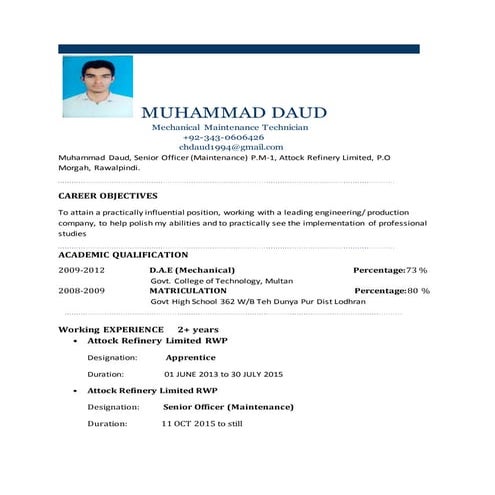 MUHAMMAD DAUD
Mechanical Maintenance Technician
+92-343-0606426
chdaud1994@gmail.com

Muhammad Daud, Senior Officer (Maintenance) P.M-1, Attock Refinery Limited, P.O Morgah, Rawalpindi.

CAREER OBJECTIVES

To attain a practically influential position, working with a leading engineering/ production company, to help polish my abilities and to practically see the implementation of professional studies

ACADEMIC QUALIFICATION

2009-2012 D.A.E (Mechanical) Percentage:73 %
Govt. College of Technology, Multan
2008-2009 MATRICULATION Percentage:80 %
Govt High School 362 W/B Teh Dunya Pur Dist Lodhran

Working EXPERIENCE 2+ years

• Attock Refinery Limited RWP
Designation: Apprentice
Duration: 01 JUNE 2013 to 30 JULY 2015

• Attock Refinery Limited RWP
Designation: Senior Officer (Maintenance)
Duration: 11 OCT 2015 to still